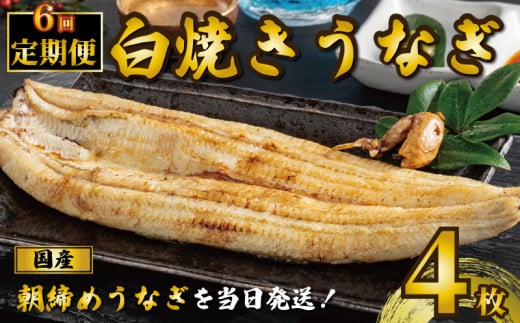 6回
定期便
白焼きうなぎ

国産
朝締めうなぎを当日発送！

4枚